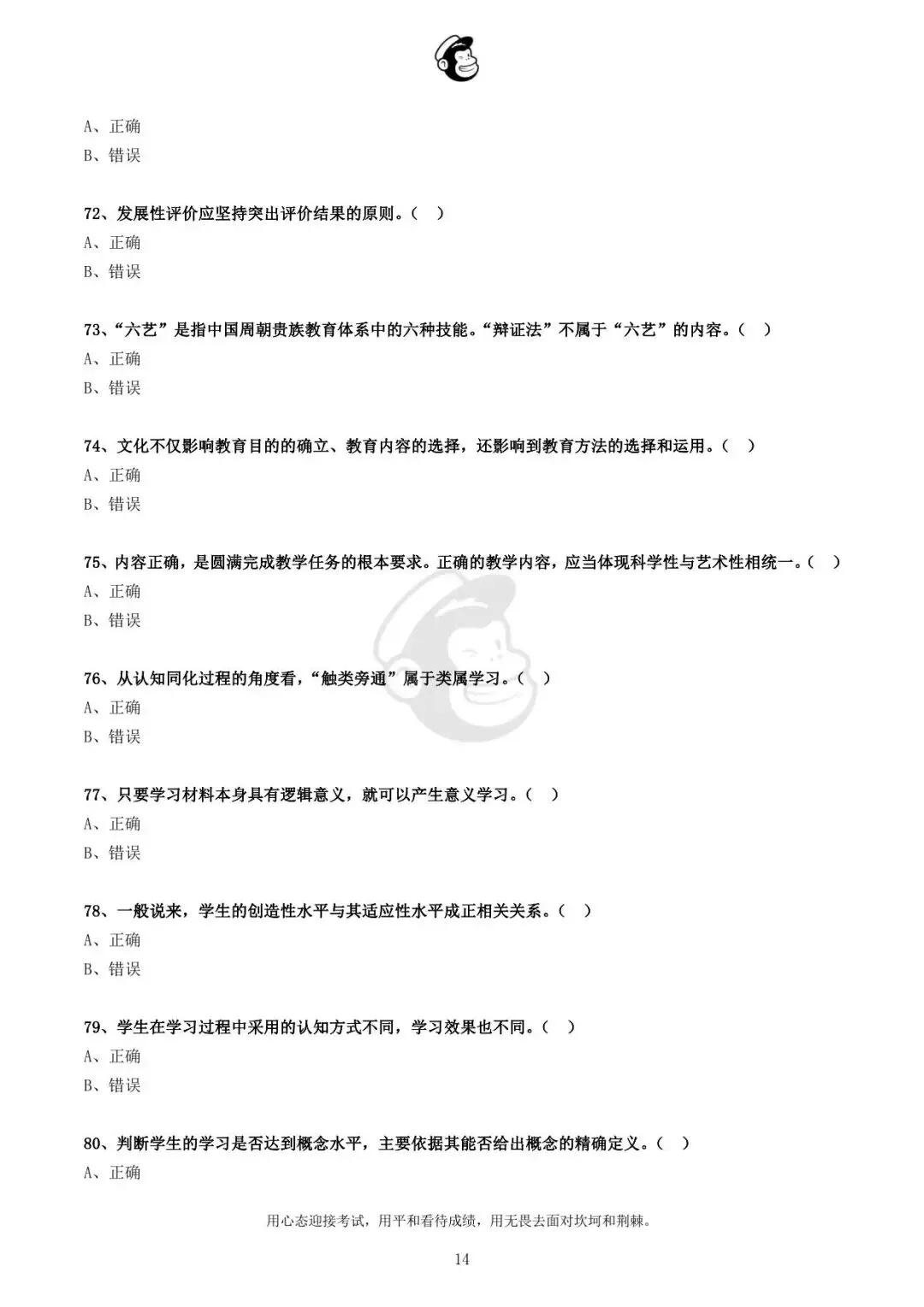 A、正确
B、错误

72、发展性评价应坚持突出评价结果的原则。（ ）
A、正确
B、错误

73、“六艺”是指中国周朝贵族教育体系中的六种技能。“辩证法”不属于“六艺”的内容。（ ）
A、正确
B、错误

74、文化不仅影响教育目的的确立、教育内容的选择，还影响到教育方法的选择和运用。（ ）
A、正确
B、错误

75、内容正确，是圆满完成教学任务的根本要求。正确的教学内容，应当体现科学性与艺术性相统一。（ ）
A、正确
B、错误

76、从认知同化过程的角度看，“触类旁通”属于类属学习。（ ）
A、正确
B、错误

77、只要学习材料本身具有逻辑意义，就可以产生意义学习。（ ）
A、正确
B、错误

78、一般说来，学生的创造性水平与其适应性水平成正相关关系。（ ）
A、正确
B、错误

79、学生在学习过程中采用的认知方式不同，学习效果也不同。（ ）
A、正确
B、错误

80、判断学生的学习是否达到概念水平，主要依据其能否给出概念的精确定义。（ ）
A、正确

用心态迎接考试，用平和看待成绩，用无畏去面对坎坷和荆棘。

14